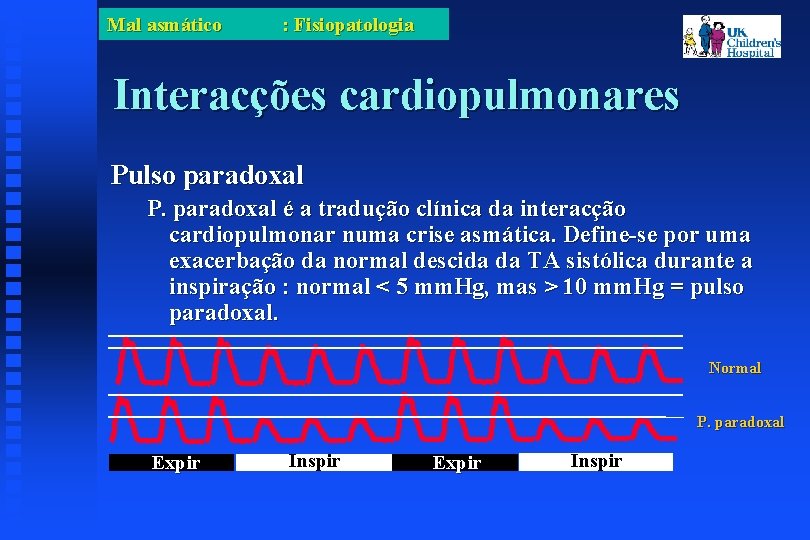 Mal asmático : Fisiopatologia

UK Children's Hospital

Interacções cardiopulmonares

Pulso paradoxal

P. paradoxal é a tradução clínica da interacção cardiopulmonar numa crise asmática. Define-se por uma exacerbação da normal descida da TA sistólica durante a inspiração : normal < 5 mmHg, mas > 10 mmHg = pulso paradoxal.

Normal

P. paradoxal

Expir

Inspir

Expir

Inspir